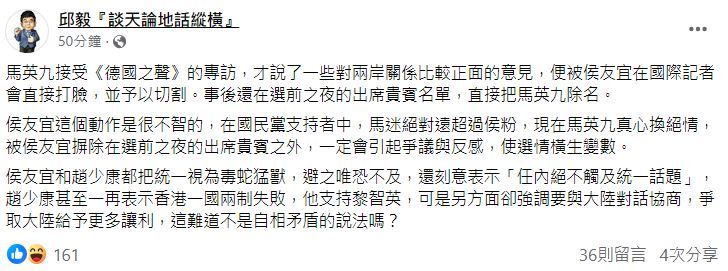 邱毅『談天論地話縱橫』
50分鐘 · 

馬英九接受《德國之聲》的專訪，才說了一些對兩岸關係比較正面的意見，便被侯友宜在國際記者會直接打臉，並予以切割。事後還在選前之夜的出席貴賓名單，直接把馬英九除名。

侯友宜這個動作是很不智的，在國民黨支持者中，馬迷絕對遠超過侯粉，現在馬英九真心換絕情，被侯友宜摒除在選前之夜的出席貴賓之外，一定會引起爭議與反感，使選情橫生變數。

侯友宜和趙少康都把統一視為毒蛇猛獸，避之唯恐不及，還刻意表示「任內絕不觸及統一話題」，趙少康甚至一再表示香港一國兩制失敗，他支持黎智英，可是另方面卻強調要與大陸對話協商，爭取大陸給予更多讓利，這難道不是自相矛盾的說法嗎？

161
36則留言 4次分享